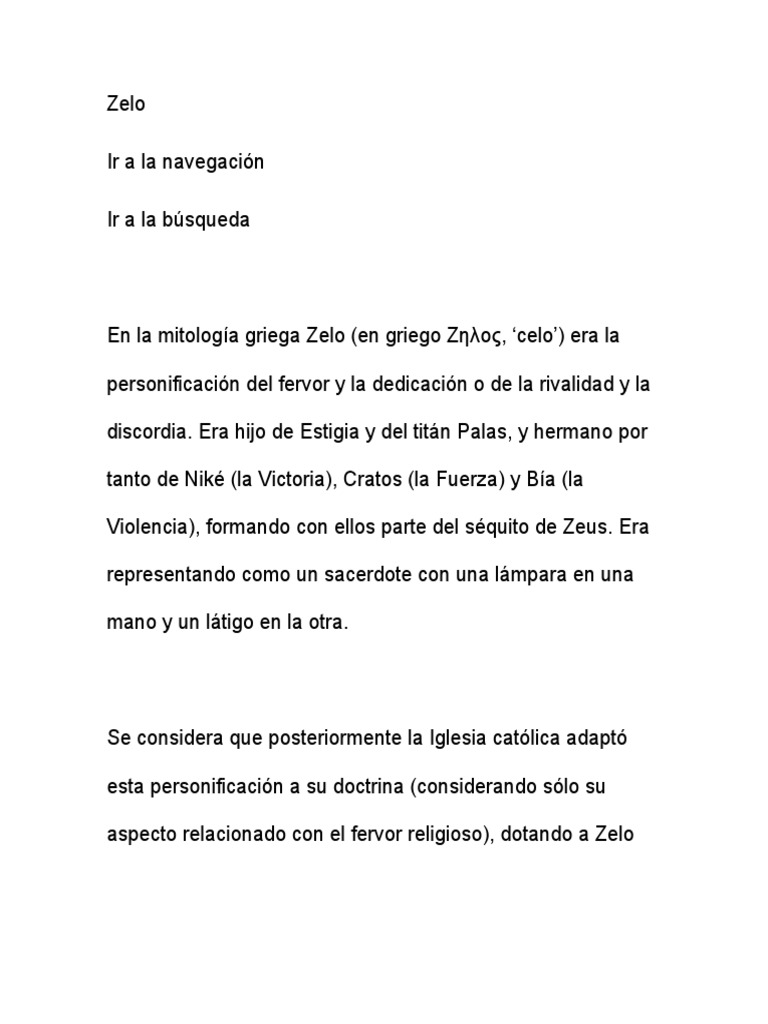 Zelo

Ir a la navegación

Ir a la búsqueda

En la mitología griega Zelo (en griego Ζηλος, ‘celo’) era la personificación del fervor y la dedicación o de la rivalidad y la discordia. Era hijo de Estigia y del titán Palas, y hermano por tanto de Niké (la Victoria), Cratos (la Fuerza) y Bía (la Violencia), formando con ellos parte del séquito de Zeus. Era representando como un sacerdote con una lámpara en una mano y un látigo en la otra.

Se considera que posteriormente la Iglesia católica adaptó esta personificación a su doctrina (considerando sólo su aspecto relacionado con el fervor religioso), dotando a Zelo